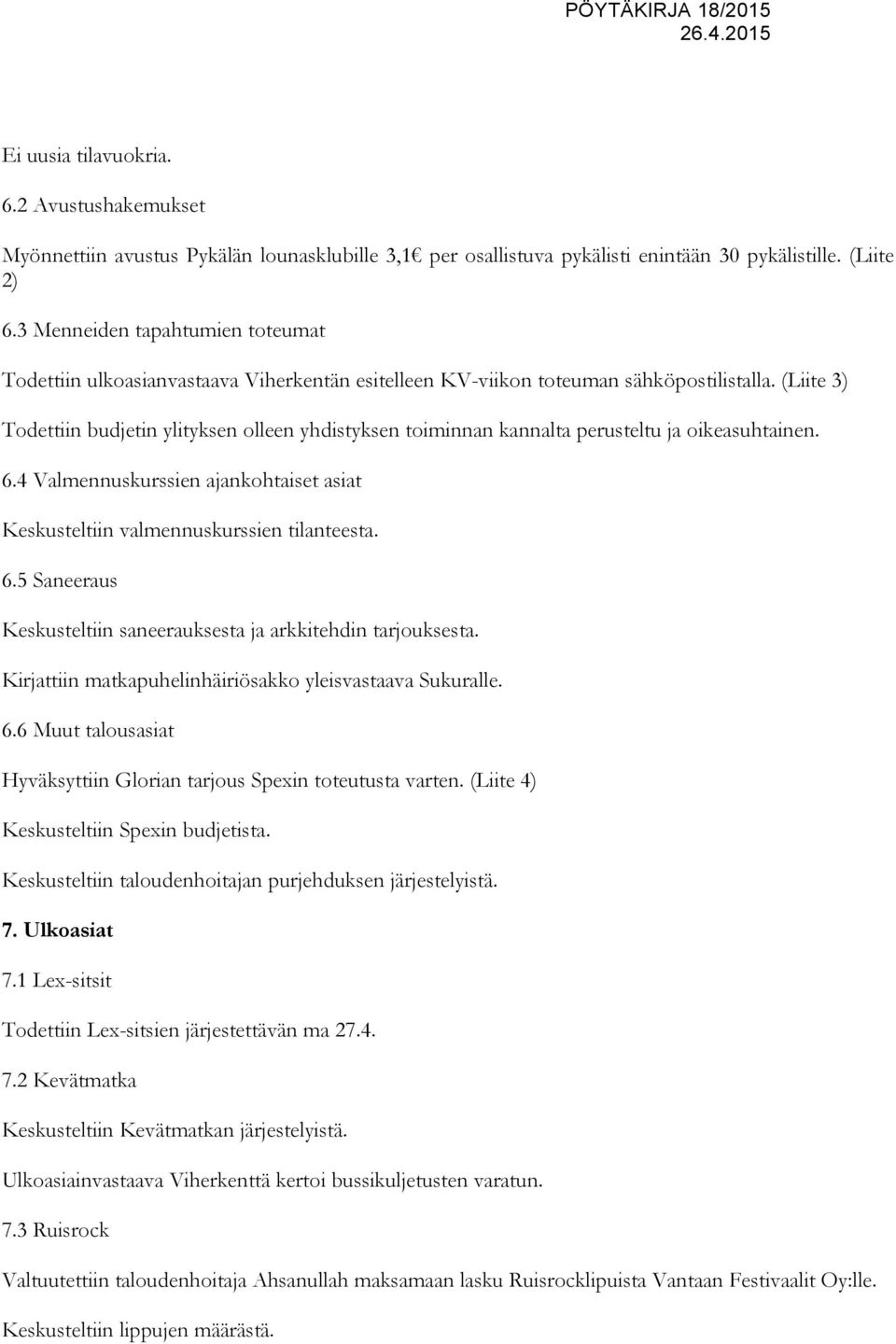 PÖYTÄKIRJA 18/2015
26.4.2015

Ei uusia tilavuokria.

6.2 Avustushakemukset

Myönnettiin avustus Pykälän lounasklubille 3,1€ per osallistuva pykälisti enintään 30 pykälistille. (Liite 2)

6.3 Menneiden tapahtumien toteumat

Todettiin ulkoasianvastaava Viherkentän esitelleen KV-viikon toteuman sähköpostilistalla. (Liite 3)

Todettiin budjetin ylityksen olleen yhdistyksen toiminnan kannalta perusteltu ja oikeasuhtainen.

6.4 Valmennuskurssien ajankohtaiset asiat

Keskusteltiin valmennuskurssien tilanteesta.

6.5 Saneeraus

Keskusteltiin saneerauksesta ja arkkitehdin tarjouksesta.

Kirjattiin matkapuhelinhäiriösakko yleisvastaava Sukuralle.

6.6 Muut talousasiat

Hyväksyttiin Glorian tarjous Spexin toteutusta varten. (Liite 4)

Keskusteltiin Spexin budjetista.

Keskusteltiin taloudenhoitajan purjehduksen järjestelyistä.

7. Ulkoasiat

7.1 Lex-sitsit

Todettiin Lex-sitsien järjestettävän ma 27.4.

7.2 Kevätmatka

Keskusteltiin Kevätmatkan järjestelyistä.

Ulkoasiainvastaava Viherkenttä kertoi bussikuljetusten varatun.

7.3 Ruisrock

Valtuutettiin taloudenhoitaja Ahsanullah maksamaan lasku Ruisrocklipuista Vantaan Festivaalit Oy:lle.

Keskusteltiin lippujen määrästä.